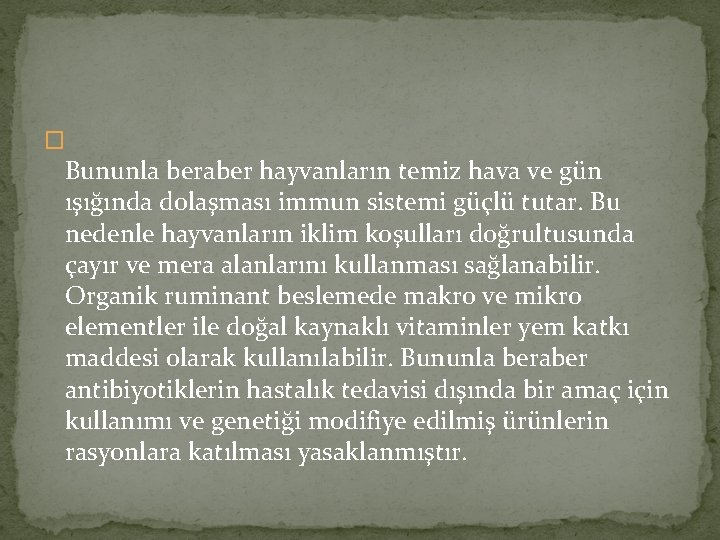 Bununla beraber hayvanların temiz hava ve gün ışığında dolaşması immun sistemi güçlü tutar. Bu nedenle hayvanların iklim koşulları doğrultusunda çayır ve mera alanlarını kullanması sağlanabilir. Organik ruminant beslemede makro ve mikro elementler ile doğal kaynaklı vitaminler yem katkı maddesi olarak kullanılabilir. Bununla beraber antibiyotiklerin hastalık tedavisi dışında bir amaç için kullanımı ve genetiği modifiye edilmiş ürünlerin rasyonlara katılması yasaklanmıştır.